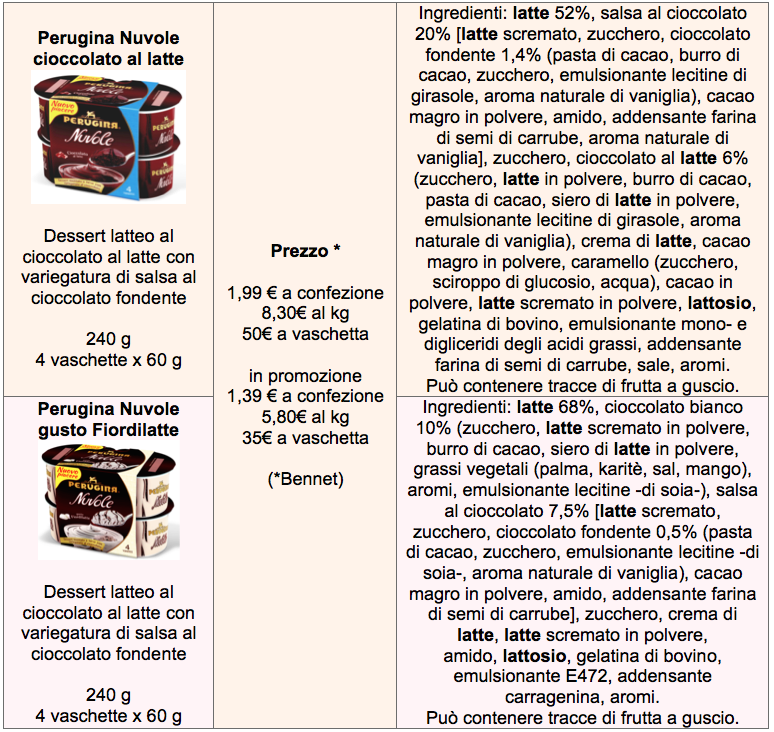 | | | |
|---|---|---|
| **Perugina Nuvole cioccolato al latte** Nuovo piacere PERUGINA Nuvole Dessert latteo al cioccolato al latte con variegatura di salsa al cioccolato fondente 240 g 4 vaschette x 60 g | **Prezzo \*** 1,99 € a confezione 8,30€ al kg 50€ a vaschetta in promozione 1,39 € a confezione 5,80€ al kg 35€ a vaschetta (\*Bennet) | Ingredienti: **latte** 52%, salsa al cioccolato 20% [**latte** scremato, zucchero, cioccolato fondente 1,4% (pasta di cacao, burro di cacao, zucchero, emulsionante lecitine di girasole, aroma naturale di vaniglia), cacao magro in polvere, amido, addensante farina di semi di carrube, aroma naturale di vaniglia], zucchero, cioccolato al **latte** 6% (zucchero, **latte** in polvere, burro di cacao, pasta di cacao, siero di **latte** in polvere, emulsionante lecitine di girasole, aroma naturale di vaniglia), crema di **latte**, cacao magro in polvere, caramello (zucchero, sciroppo di glucosio, acqua), cacao in polvere, **latte** scremato in polvere, **lattosio**, gelatina di bovino, emulsionante mono- e digliceridi degli acidi grassi, addensante farina di semi di carrube, sale, aromi. Può contenere tracce di frutta a guscio. |
| **Perugina Nuvole gusto Fiordilatte** Nuovo piacere PERUGINA Nuvole Dessert latteo al cioccolato al latte con variegatura di salsa al cioccolato fondente 240 g 4 vaschette x 60 g | | Ingredienti: **latte** 68%, cioccolato bianco 10% (zucchero, **latte** scremato in polvere, burro di cacao, siero di **latte** in polvere, grassi vegetali (palma, karitè, sal, mango), aromi, emulsionante lecitine -di soia-), salsa al cioccolato 7,5% [**latte** scremato, zucchero, cioccolato fondente 0,5% (pasta di cacao, zucchero, emulsionante lecitine -di soia-, aroma naturale di vaniglia), cacao magro in polvere, amido, addensante farina di semi di carrube], zucchero, crema di **latte**, **latte** scremato in polvere, amido, **lattosio**, gelatina di bovino, emulsionante E472, addensante carragenina, aromi. Può contenere tracce di frutta a guscio. |